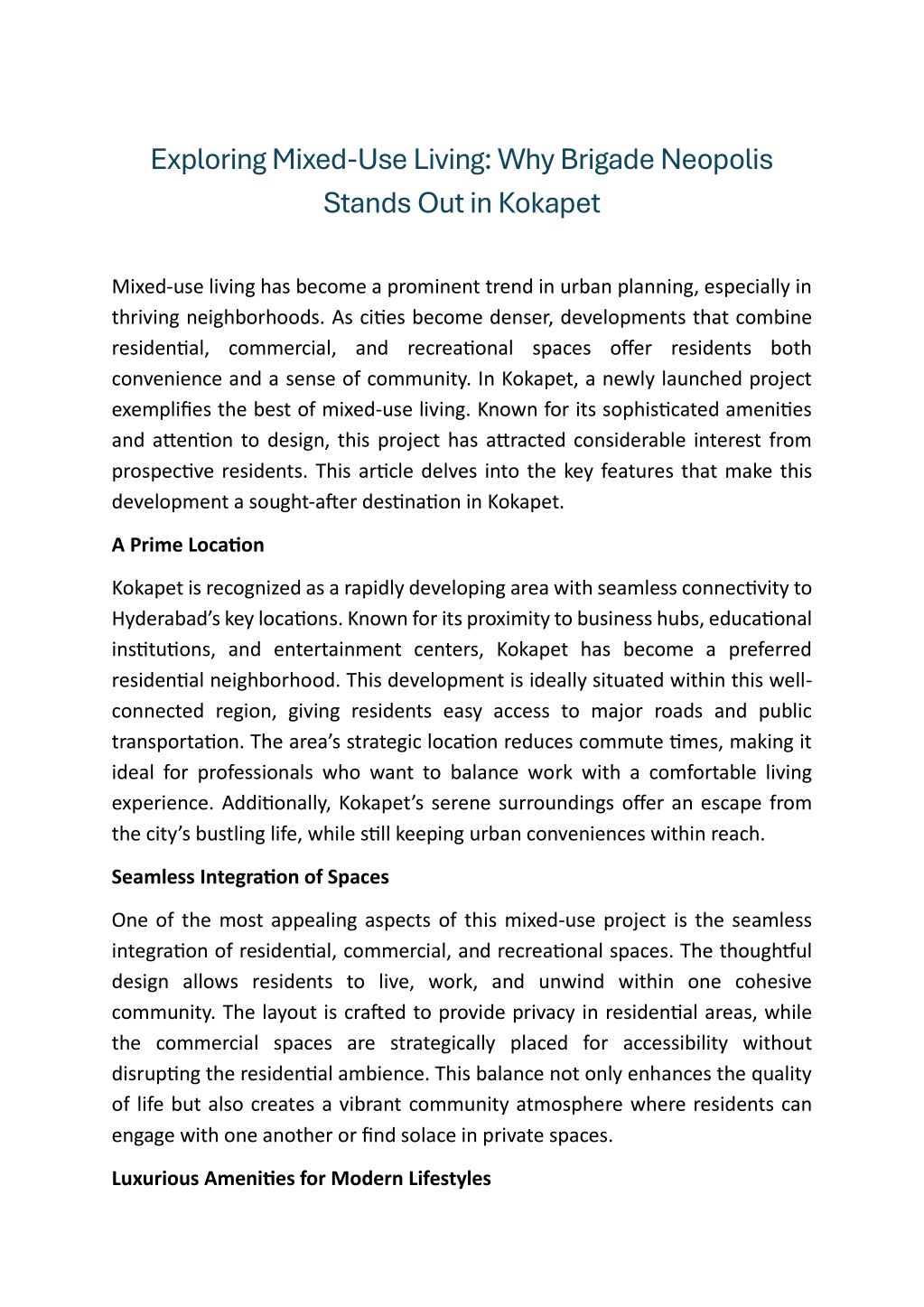 Exploring Mixed-Use Living: Why Brigade Neopolis Stands Out in Kokapet

Mixed-use living has become a prominent trend in urban planning, especially in thriving neighborhoods. As cities become denser, developments that combine residential, commercial, and recreational spaces offer residents both convenience and a sense of community. In Kokapet, a newly launched project exemplifies the best of mixed-use living. Known for its sophisticated amenities and attention to design, this project has attracted considerable interest from prospective residents. This article delves into the key features that make this development a sought-after destination in Kokapet.

A Prime Location

Kokapet is recognized as a rapidly developing area with seamless connectivity to Hyderabad's key locations. Known for its proximity to business hubs, educational institutions, and entertainment centers, Kokapet has become a preferred residential neighborhood. This development is ideally situated within this well-connected region, giving residents easy access to major roads and public transportation. The area's strategic location reduces commute times, making it ideal for professionals who want to balance work with a comfortable living experience. Additionally, Kokapet's serene surroundings offer an escape from the city's bustling life, while still keeping urban conveniences within reach.

Seamless Integration of Spaces

One of the most appealing aspects of this mixed-use project is the seamless integration of residential, commercial, and recreational spaces. The thoughtful design allows residents to live, work, and unwind within one cohesive community. The layout is crafted to provide privacy in residential areas, while the commercial spaces are strategically placed for accessibility without disrupting the residential ambience. This balance not only enhances the quality of life but also creates a vibrant community atmosphere where residents can engage with one another or find solace in private spaces.

Luxurious Amenities for Modern Lifestyles